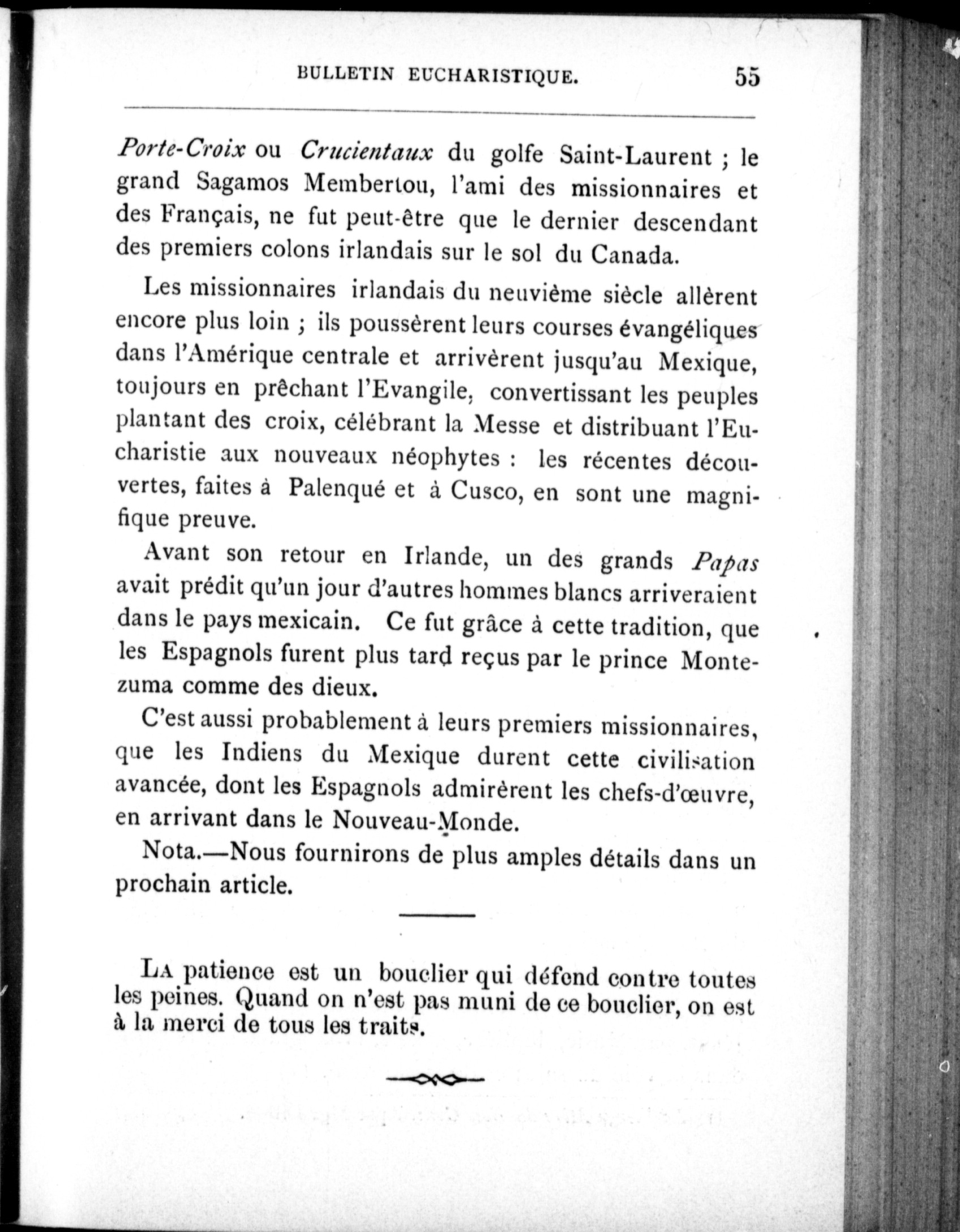 BULLETIN EUCHARISTIQUE. 55

Porte-Croix ou Crucientaux du golfe Saint-Laurent ; le grand Sagamos Membertou, l'ami des missionnaires et des Français, ne fut peut-être que le dernier descendant des premiers colons irlandais sur le sol du Canada.

Les missionnaires irlandais du neuvième siècle allèrent encore plus loin ; ils poussèrent leurs courses évangéliques dans l'Amérique centrale et arrivèrent jusqu'au Mexique, toujours en prêchant l'Evangile, convertissant les peuples plantant des croix, célébrant la Messe et distribuant l'Eucharistie aux nouveaux néophytes : les récentes découvertes, faites à Palenqué et à Cusco, en sont une magnifique preuve.

Avant son retour en Irlande, un des grands Papas avait prédit qu'un jour d'autres hommes blancs arriveraient dans le pays mexicain. Ce fut grâce à cette tradition, que les Espagnols furent plus tard reçus par le prince Montezuma comme des dieux.

C'est aussi probablement à leurs premiers missionnaires, que les Indiens du Mexique durent cette civilisation avancée, dont les Espagnols admirèrent les chefs-d'œuvre, en arrivant dans le Nouveau-Monde.

Nota.—Nous fournirons de plus amples détails dans un prochain article.

La patience est un bouclier qui défend contre toutes les peines. Quand on n'est pas muni de ce bouclier, on est à la merci de tous les traits.